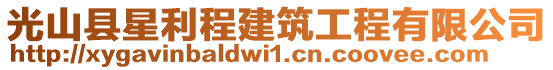 光山县星利程建筑工程有限公司
http://xygavinbaldwi1.cn.coovee.com